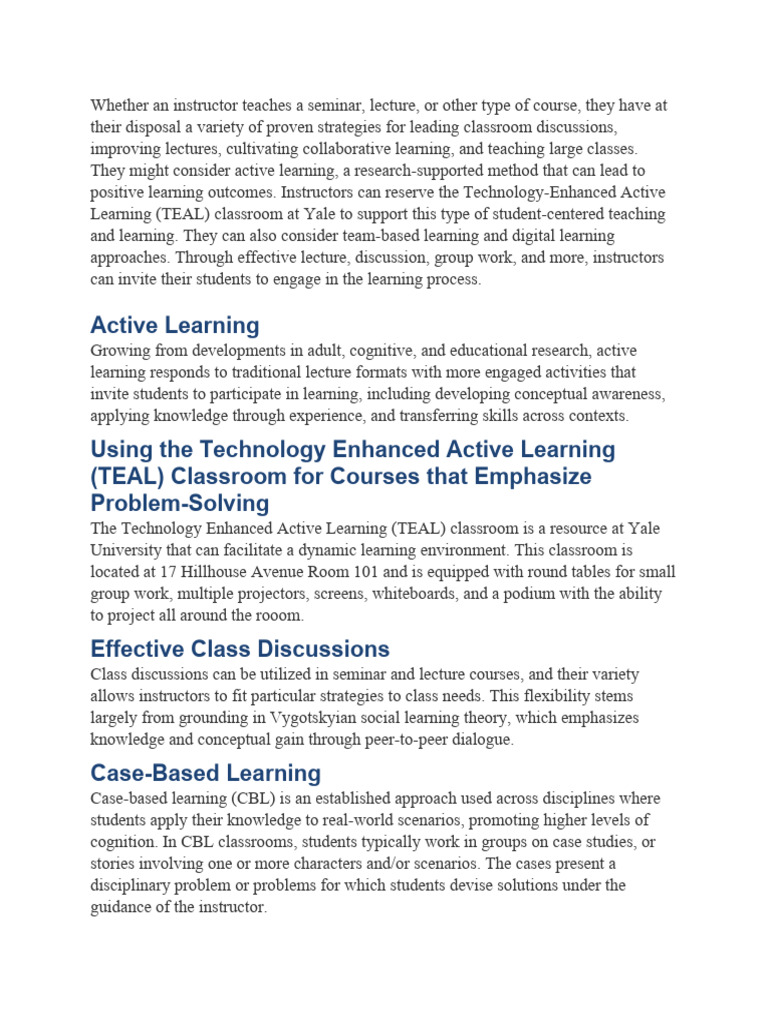 Whether an instructor teaches a seminar, lecture, or other type of course, they have at their disposal a variety of proven strategies for leading classroom discussions, improving lectures, cultivating collaborative learning, and teaching large classes. They might consider active learning, a research-supported method that can lead to positive learning outcomes. Instructors can reserve the Technology-Enhanced Active Learning (TEAL) classroom at Yale to support this type of student-centered teaching and learning. They can also consider team-based learning and digital learning approaches. Through effective lecture, discussion, group work, and more, instructors can invite their students to engage in the learning process.

Active Learning

Growing from developments in adult, cognitive, and educational research, active learning responds to traditional lecture formats with more engaged activities that invite students to participate in learning, including developing conceptual awareness, applying knowledge through experience, and transferring skills across contexts.

Using the Technology Enhanced Active Learning (TEAL) Classroom for Courses that Emphasize Problem-Solving

The Technology Enhanced Active Learning (TEAL) classroom is a resource at Yale University that can facilitate a dynamic learning environment. This classroom is located at 17 Hillhouse Avenue Room 101 and is equipped with round tables for small group work, multiple projectors, screens, whiteboards, and a podium with the ability to project all around the rooom.

Effective Class Discussions

Class discussions can be utilized in seminar and lecture courses, and their variety allows instructors to fit particular strategies to class needs. This flexibility stems largely from grounding in Vygotskyian social learning theory, which emphasizes knowledge and conceptual gain through peer-to-peer dialogue.

Case-Based Learning

Case-based learning (CBL) is an established approach used across disciplines where students apply their knowledge to real-world scenarios, promoting higher levels of cognition. In CBL classrooms, students typically work in groups on case studies, or stories involving one or more characters and/or scenarios. The cases present a disciplinary problem or problems for which students devise solutions under the guidance of the instructor.